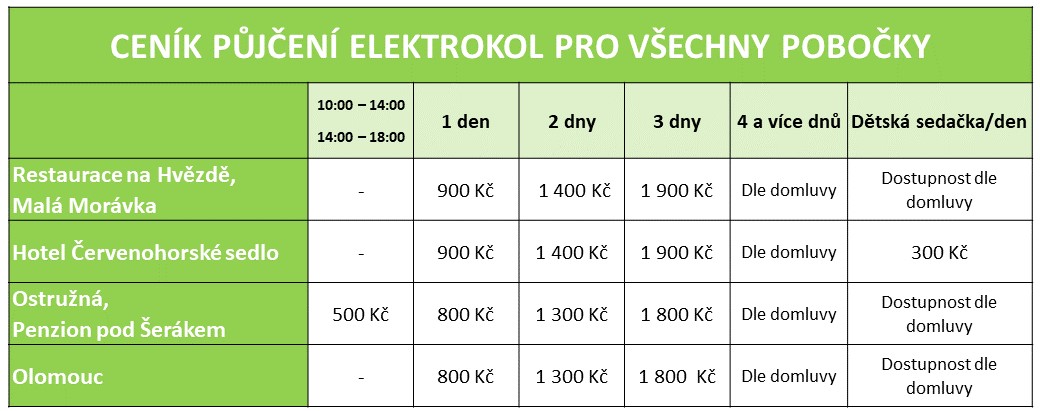 CENÍK PŮJČENÍ ELEKTROKOL PRO VŠECHNY POBOČKY

| | 10:00 – 14:00 14:00 – 18:00 | 1 den | 2 dny | 3 dny | 4 a více dnů | Dětská sedačka/den |
|---|---|---|---|---|---|---|
| Restaurace na Hvězdě, Malá Morávka | - | 900 Kč | 1 400 Kč | 1 900 Kč | Dle domluvy | Dostupnost dle domluvy |
| Hotel Červenohorské sedlo | - | 900 Kč | 1 400 Kč | 1 900 Kč | Dle domluvy | 300 Kč |
| Ostružná, Penzion pod Šerákem | 500 Kč | 800 Kč | 1 300 Kč | 1 800 Kč | Dle domluvy | Dostupnost dle domluvy |
| Olomouc | - | 800 Kč | 1 300 Kč | 1 800 Kč | Dle domluvy | Dostupnost dle domluvy |